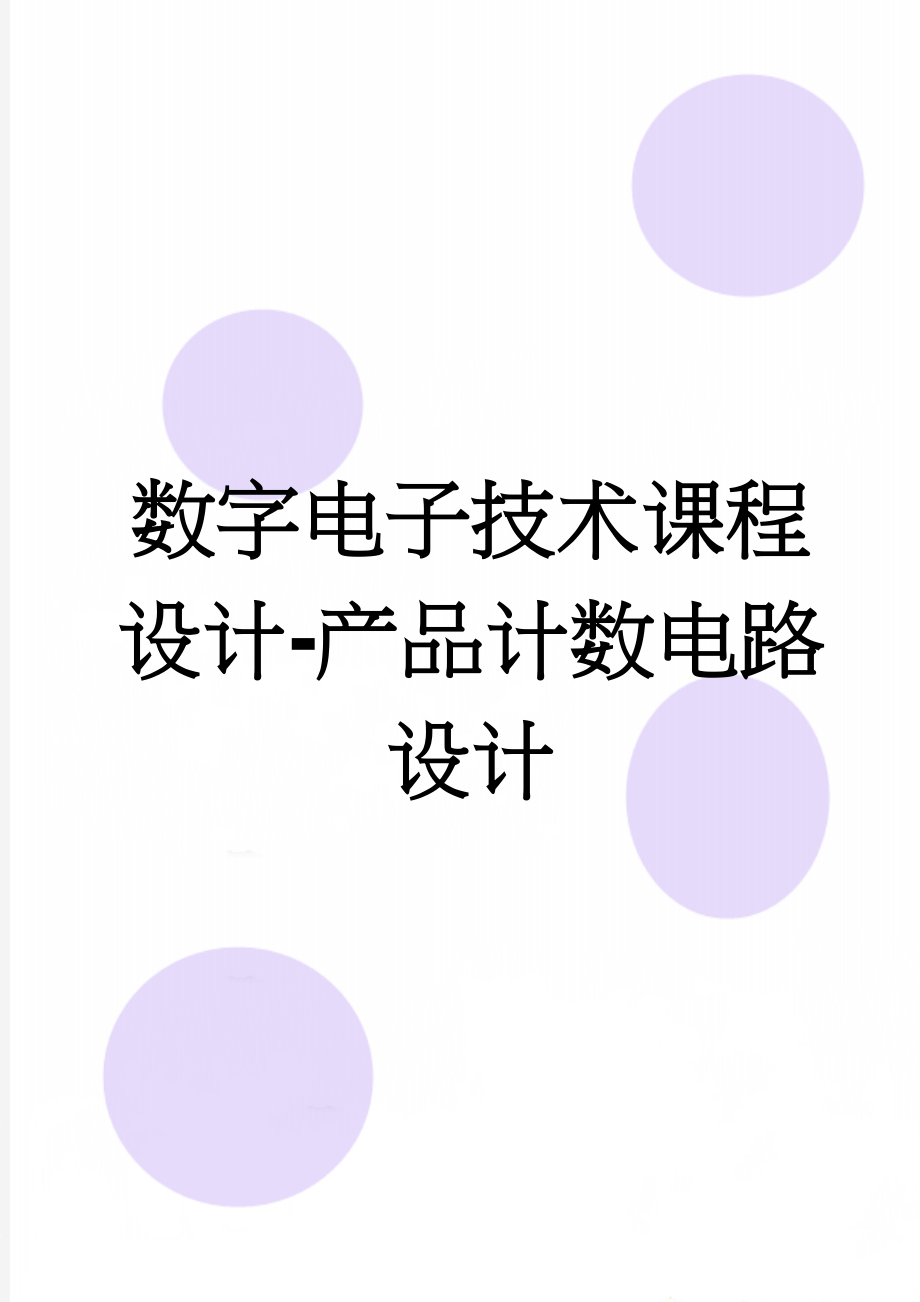 数字电子技术课程设计-产品计数电路设计